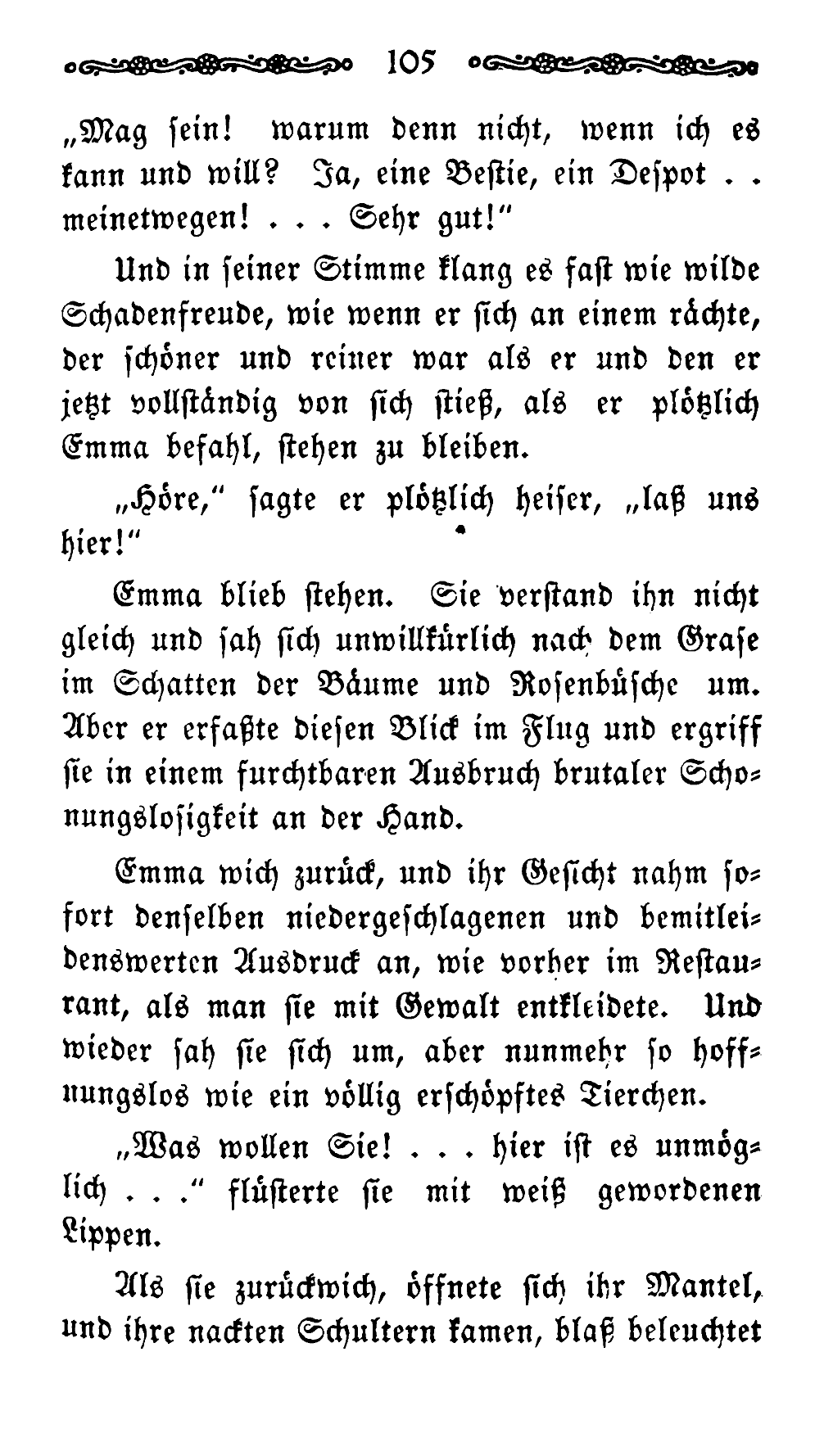 105

„Mag sein! warum denn nicht, wenn ich es kann und will? Ja, eine Bestie, ein Despot . . meinetwegen! . . . Sehr gut!"

Und in seiner Stimme klang es fast wie wilde Schadenfreude, wie wenn er sich an einem rächte, der schöner und reiner war als er und den er jetzt vollständig von sich stieß, als er plötzlich Emma befahl, stehen zu bleiben.

„Höre," sagte er plötzlich heiser, „laß uns hier!"

Emma blieb stehen. Sie verstand ihn nicht gleich und sah sich unwillkürlich nach dem Grase im Schatten der Bäume und Rosenbüsche um. Aber er erfaßte diesen Blick im Flug und ergriff sie in einem furchtbaren Ausbruch brutaler Schonungslosigkeit an der Hand.

Emma wich zurück, und ihr Gesicht nahm sofort denselben niedergeschlagenen und bemitleidenswerten Ausdruck an, wie vorher im Restaurant, als man sie mit Gewalt entkleidete. Und wieder sah sie sich um, aber nunmehr so hoffnungslos wie ein völlig erschöpftes Tierchen.

„Was wollen Sie! . . . hier ist es unmöglich . . ." flüsterte sie mit weiß gewordenen Lippen.

Als sie zurückwich, öffnete sich ihr Mantel, und ihre nackten Schultern kamen, blaß beleuchtet